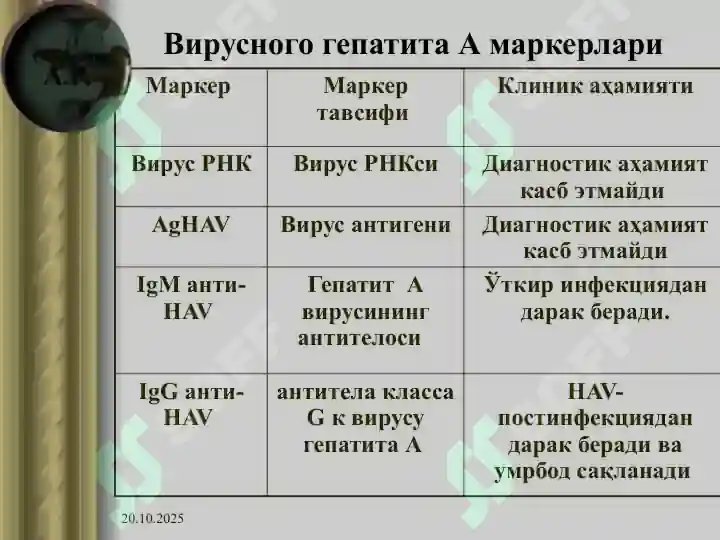 Вирусного гепатита А маркерлари

| Маркер | Маркер тавсифи | Клиник аҳамияти |
|---|---|---|
| Вирус РНК | Вирус РНКси | Диагностик аҳамият касб этмайди |
| AgHAV | Вирус антигени | Диагностик аҳамият касб этмайди |
| IgM анти-HAV | Гепатит А вирусининг антителоси | Ўткир инфекциядан дарак беради. |
| IgG анти-HAV | антитела класса G к вирусу гепатита А | HAV-постинфекциядан дарак беради ва умрбод сақланади |

20.10.2025